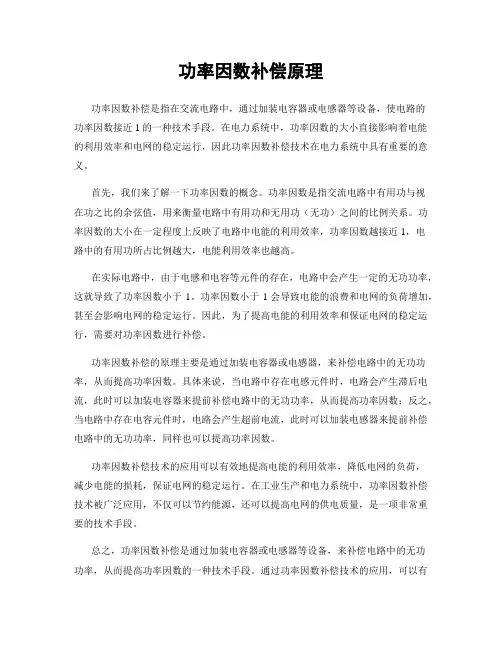 功率因数补偿原理

功率因数补偿是指在交流电路中，通过加装电容器或电感器等设备，使电路的功率因数接近 1 的一种技术手段。在电力系统中，功率因数的大小直接影响着电能的利用效率和电网的稳定运行，因此功率因数补偿技术在电力系统中具有重要的意义。

首先，我们来了解一下功率因数的概念。功率因数是指交流电路中有用功与视在功之比的余弦值，用来衡量电路中有用功和无用功（无功）之间的比例关系。功率因数的大小在一定程度上反映了电路中电能的利用效率，功率因数越接近 1，电路中的有用功所占比例越大，电能利用效率也越高。

在实际电路中，由于电感和电容等元件的存在，电路中会产生一定的无功功率，这就导致了功率因数小于 1。功率因数小于 1 会导致电能的浪费和电网的负荷增加，甚至会影响电网的稳定运行。因此，为了提高电能的利用效率和保证电网的稳定运行，需要对功率因数进行补偿。

功率因数补偿的原理主要是通过加装电容器或电感器，来补偿电路中的无功功率，从而提高功率因数。具体来说，当电路中存在电感元件时，电路会产生滞后电流，此时可以加装电容器来提前补偿电路中的无功功率，从而提高功率因数；反之，当电路中存在电容元件时，电路会产生超前电流，此时可以加装电感器来提前补偿电路中的无功功率，同样也可以提高功率因数。

功率因数补偿技术的应用可以有效地提高电能的利用效率，降低电网的负荷，减少电能的损耗，保证电网的稳定运行。在工业生产和电力系统中，功率因数补偿技术被广泛应用，不仅可以节约能源，还可以提高电网的供电质量，是一项非常重要的技术手段。

总之，功率因数补偿是通过加装电容器或电感器等设备，来补偿电路中的无功功率，从而提高功率因数的一种技术手段。通过功率因数补偿技术的应用，可以有